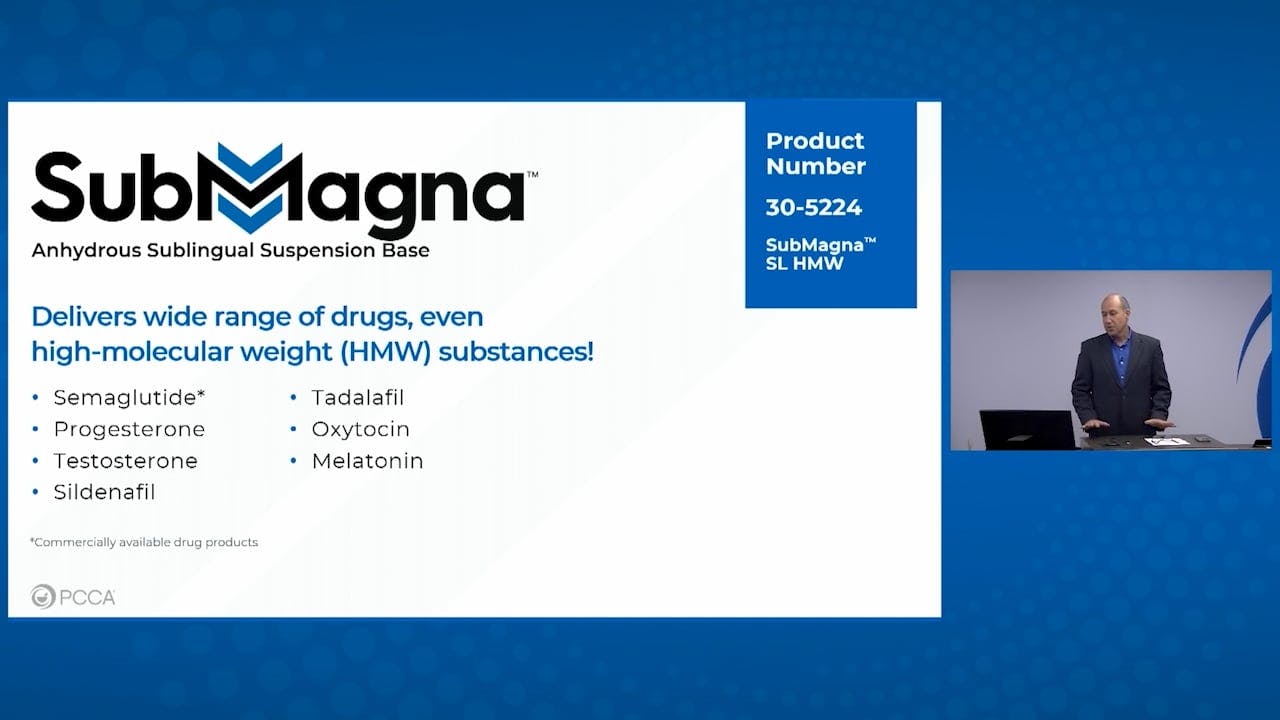 SubMagna™
Anhydrous Sublingual Suspension Base

Product Number

30-5224

SubMagna™ SL HMW

Delivers wide range of drugs, even high-molecular weight (HMW) substances!

• Semaglutide*
• Progesterone
• Testosterone
• Sildenafil

• Tadalafil
• Oxytocin
• Melatonin

*Commercially available drug products

PCCA